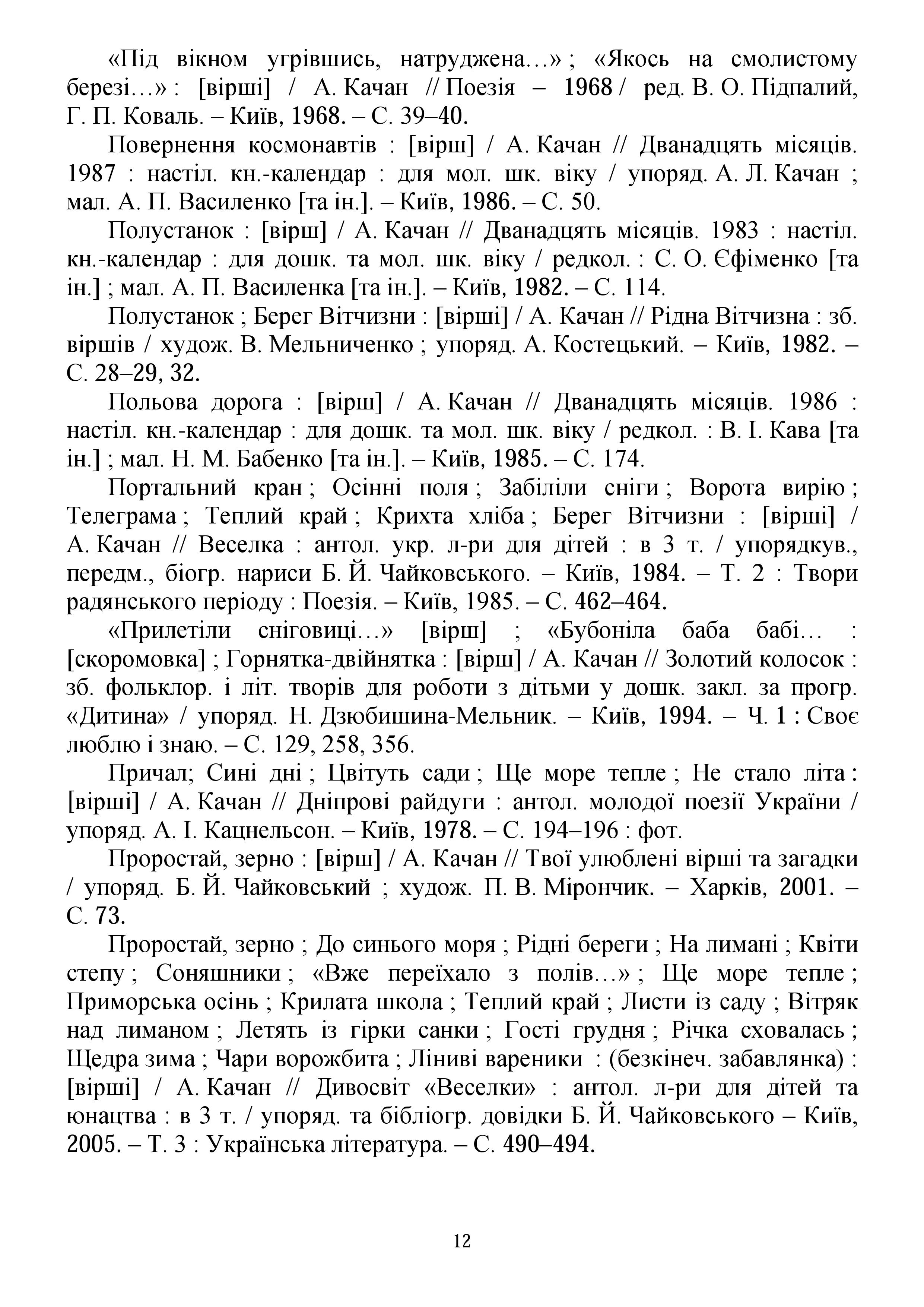 «Під вікном угрівшись, натруджена…» ; «Якось на смолистому березі…» : [вірші] / А. Качан // Поезія – 1968 / ред. В. О. Підпалий, Г. П. Коваль. – Київ, 1968. – С. 39–40.

Повернення космонавтів : [вірш] / А. Качан // Дванадцять місяців. 1987 : настіл. кн.-календар : для мол. шк. віку / упоряд. А. Л. Качан ; мал. А. П. Василенко [та ін.]. – Київ, 1986. – С. 50.

Полустанок : [вірш] / А. Качан // Дванадцять місяців. 1983 : настіл. кн.-календар : для дошк. та мол. шк. віку / редкол. : С. О. Єфіменко [та ін.] ; мал. А. П. Василенка [та ін.]. – Київ, 1982. – С. 114.

Полустанок ; Берег Вітчизни : [вірші] / А. Качан // Рідна Вітчизна : зб. віршів / худож. В. Мельниченко ; упоряд. А. Костецький. – Київ, 1982. – С. 28–29, 32.

Польова дорога : [вірш] / А. Качан // Дванадцять місяців. 1986 : настіл. кн.-календар : для дошк. та мол. шк. віку / редкол. : В. І. Кава [та ін.] ; мал. Н. М. Бабенко [та ін.]. – Київ, 1985. – С. 174.

Портальний кран ; Осінні поля ; Забіліли сніги ; Ворота вирію ; Телеграма ; Теплий край ; Крихта хліба ; Берег Вітчизни : [вірші] / А. Качан // Веселка : антол. укр. л-ри для дітей : в 3 т. / упорядкув., передм., біогр. нариси Б. Й. Чайковського. – Київ, 1984. – Т. 2 : Твори радянського періоду : Поезія. – Київ, 1985. – С. 462–464.

«Прилетіли сніговиці…» [вірш] ; «Бубоніла баба бабі… : [скоромовка] ; Горнятка-двійнятка : [вірш] / А. Качан // Золотий колосок : зб. фольклор. і літ. творів для роботи з дітьми у дошк. закл. за прогр. «Дитина» / упоряд. Н. Дзюбишина-Мельник. – Київ, 1994. – Ч. 1 : Своє люблю і знаю. – С. 129, 258, 356.

Причал; Сині дні ; Цвітуть сади ; Ще море тепле ; Не стало літа : [вірші] / А. Качан // Дніпрові райдуги : антол. молодої поезії України / упоряд. А. І. Кацнельсон. – Київ, 1978. – С. 194–196 : фот.

Проростай, зерно : [вірш] / А. Качан // Твої улюблені вірші та загадки / упоряд. Б. Й. Чайковський ; худож. П. В. Мірончик. – Харків, 2001. – С. 73.

Проростай, зерно ; До синього моря ; Рідні береги ; На лимані ; Квіти степу ; Соняшники ; «Вже переїхало з полів…» ; Ще море тепле ; Приморська осінь ; Крилата школа ; Теплий край ; Листи із саду ; Вітряк над лиманом ; Летять із гірки санки ; Гості грудня ; Річка сховалась ; Щедра зима ; Чари ворожбита ; Ліниві вареники : (безкінеч. забавлянка) : [вірші] / А. Качан // Дивосвіт «Веселки» : антол. л-ри для дітей та юнацтва : в 3 т. / упоряд. та бібліогр. довідки Б. Й. Чайковського – Київ, 2005. – Т. 3 : Українська література. – С. 490–494.

12